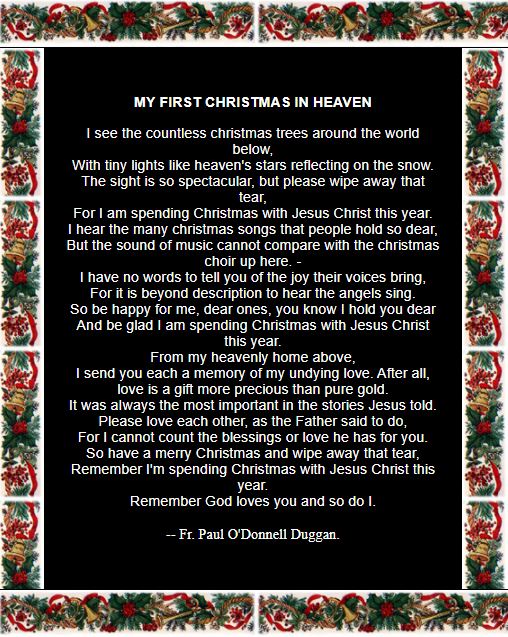 MY FIRST CHRISTMAS IN HEAVEN

I see the countless christmas trees around the world below,
With tiny lights like heaven's stars reflecting on the snow.
The sight is so spectacular, but please wipe away that tear,
For I am spending Christmas with Jesus Christ this year.
I hear the many christmas songs that people hold so dear,
But the sound of music cannot compare with the christmas choir up here. -
I have no words to tell you of the joy their voices bring,
For it is beyond description to hear the angels sing.
So be happy for me, dear ones, you know I hold you dear
And be glad I am spending Christmas with Jesus Christ this year.
From my heavenly home above,
I send you each a memory of my undying love. After all,
love is a gift more precious than pure gold.
It was always the most important in the stories Jesus told.
Please love each other, as the Father said to do,
For I cannot count the blessings or love he has for you.
So have a merry Christmas and wipe away that tear,
Remember I'm spending Christmas with Jesus Christ this year.
Remember God loves you and so do I.

-- Fr. Paul O'Donnell Duggan.